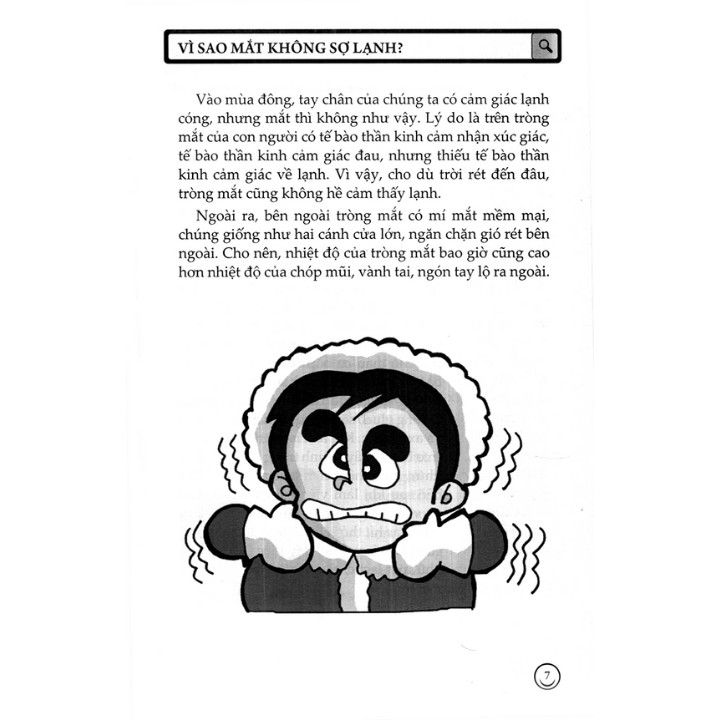 VÌ SAO MẮT KHÔNG SỢ LẠNH?

Vào mùa đông, tay chân của chúng ta có cảm giác lạnh cóng, nhưng mắt thì không như vậy. Lý do là trên tròng mắt của con người có tế bào thần kinh cảm nhận xúc giác, tế bào thần kinh cảm giác đau, nhưng thiếu tế bào thần kinh cảm giác về lạnh. Vì vậy, cho dù trời rét đến đâu, tròng mắt cũng không hề cảm thấy lạnh.

Ngoài ra, bên ngoài tròng mắt có mí mắt mềm mại, chúng giống như hai cánh cửa lớn, ngăn chặn gió rét bên ngoài. Cho nên, nhiệt độ của tròng mắt bao giờ cũng cao hơn nhiệt độ của chóp mũi, vành tai, ngón tay lộ ra ngoài.

7